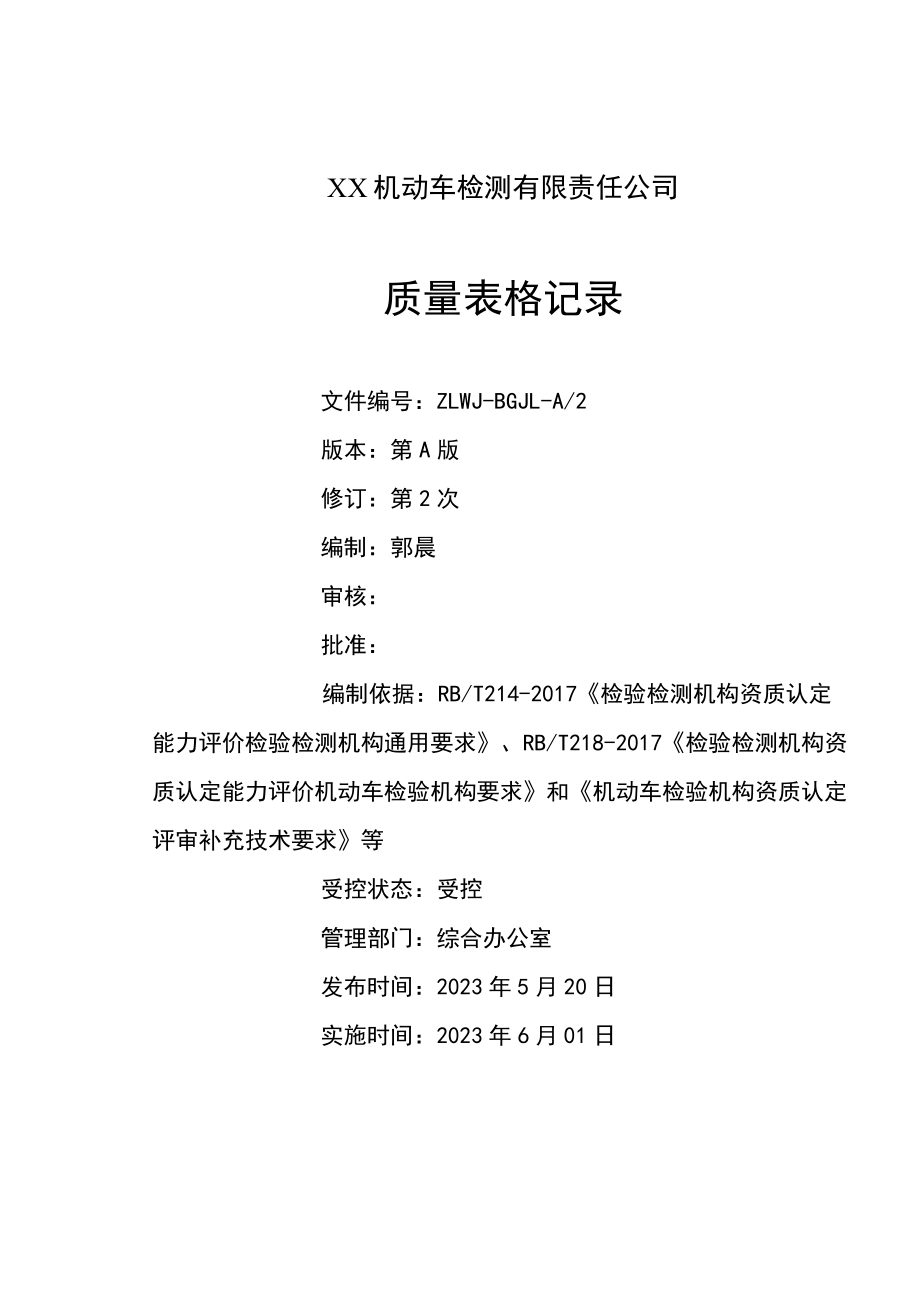 XX机动车检测有限责任公司

质量表格记录

文件编号：ZLWJ-BGJL-A/2

版本：第A版

修订：第2次

编制：郭晨

审核：

批准：

编制依据：RB/T214-2017《检验检测机构资质认定能力评价检验检测机构通用要求》、RB/T218-2017《检验检测机构资质认定能力评价机动车检验机构要求》和《机动车检验机构资质认定评审补充技术要求》等

受控状态：受控

管理部门：综合办公室

发布时间：2023年5月20日

实施时间：2023年6月01日